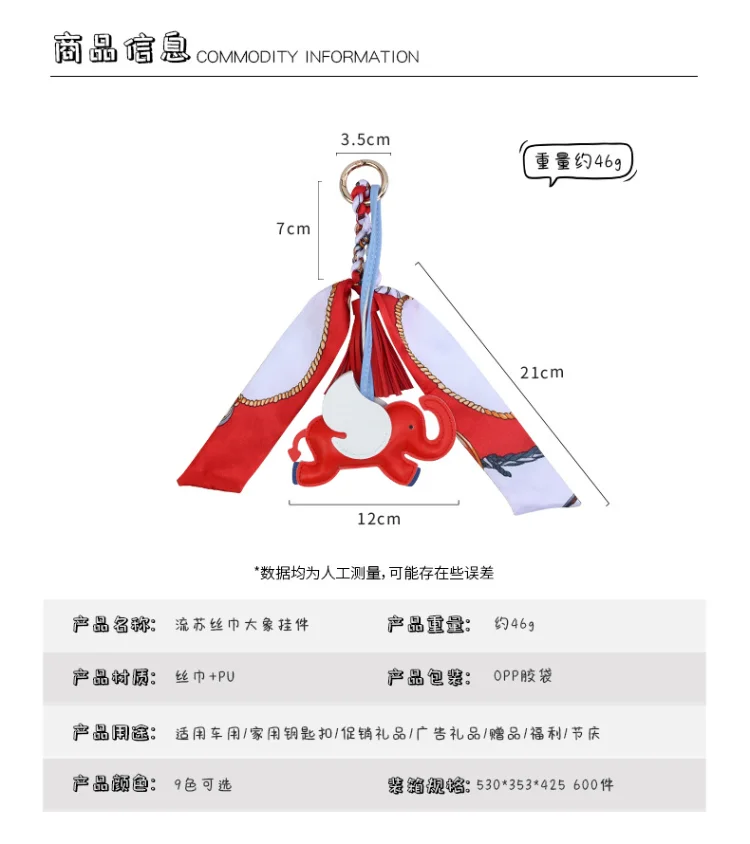 商品信息 COMMODITY INFORMATION

3.5cm

重量约46g

7cm

21cm

12cm

*数据均为人工测量,可能存在些误差

| 产品名称: | 流苏丝巾大象挂件 | 产品重量: | 约46g |
|---|---|---|---|
| 产品材质: | 丝巾+PU | 产品包装: | OPP胶袋 |
| 产品用途: | 适用车用/家用钥匙扣/促销礼品/广告礼品/赠品/福利/节庆 | | |
| 产品颜色: | 9色可选 | 装箱规格: | 530*353*425 600件 |